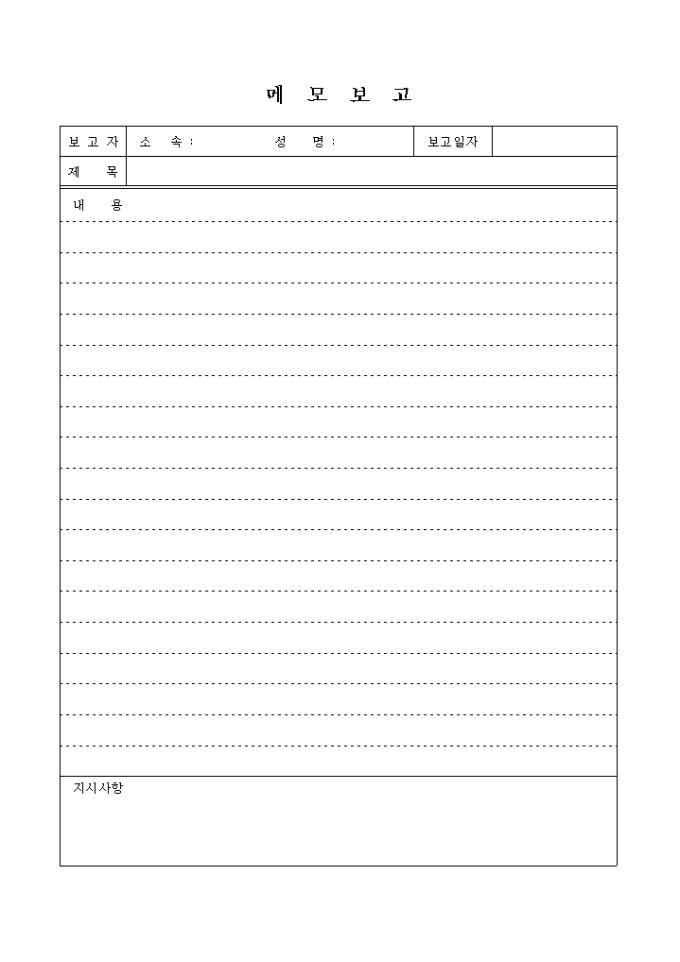 메 모 보 고

보 고 자 소 속 : 성 명 : 보고일자

제 목

내 용

지시사항